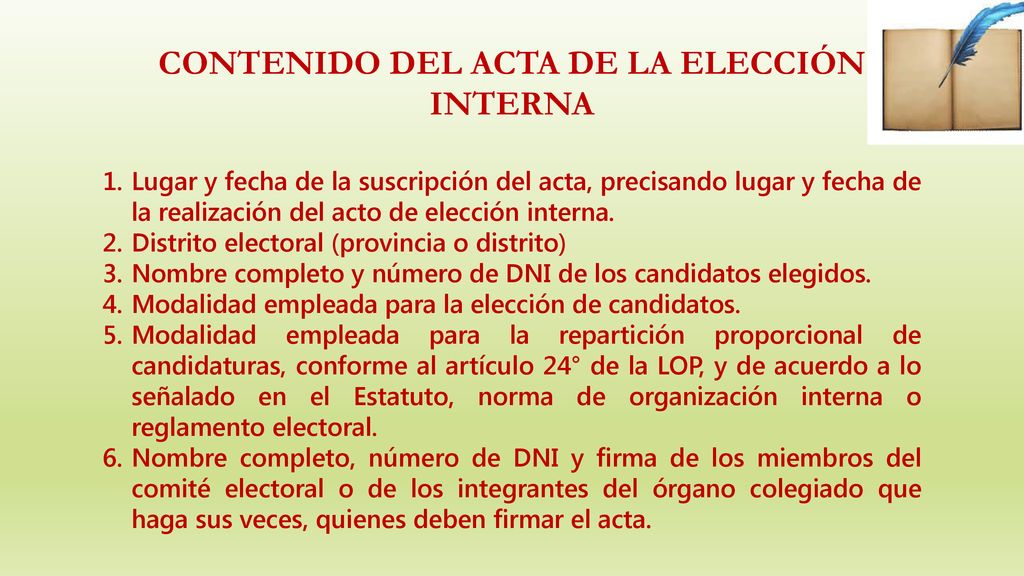 CONTENIDO DEL ACTA DE LA ELECCIÓN INTERNA

1. Lugar y fecha de la suscripción del acta, precisando lugar y fecha de la realización del acto de elección interna.
2. Distrito electoral (provincia o distrito)
3. Nombre completo y número de DNI de los candidatos elegidos.
4. Modalidad empleada para la elección de candidatos.
5. Modalidad empleada para la repartición proporcional de candidaturas, conforme al artículo 24° de la LOP, y de acuerdo a lo señalado en el Estatuto, norma de organización interna o reglamento electoral.
6. Nombre completo, número de DNI y firma de los miembros del comité electoral o de los integrantes del órgano colegiado que haga sus veces, quienes deben firmar el acta.